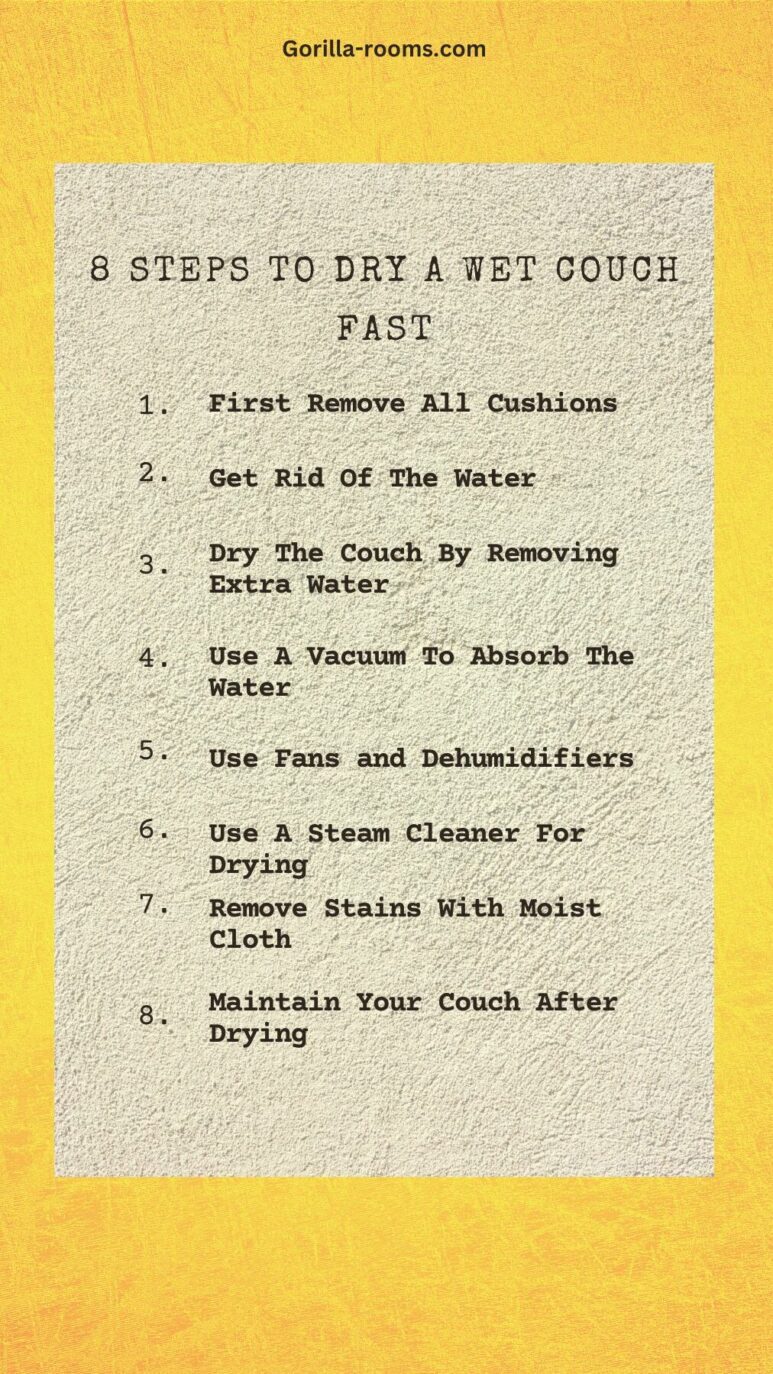 Gorilla-rooms.com

8 STEPS TO DRY A WET COUCH FAST

1. First Remove All Cushions

2. Get Rid Of The Water

3. Dry The Couch By Removing Extra Water

4. Use A Vacuum To Absorb The Water

5. Use Fans and Dehumidifiers

6. Use A Steam Cleaner For Drying

7. Remove Stains With Moist Cloth

8. Maintain Your Couch After Drying